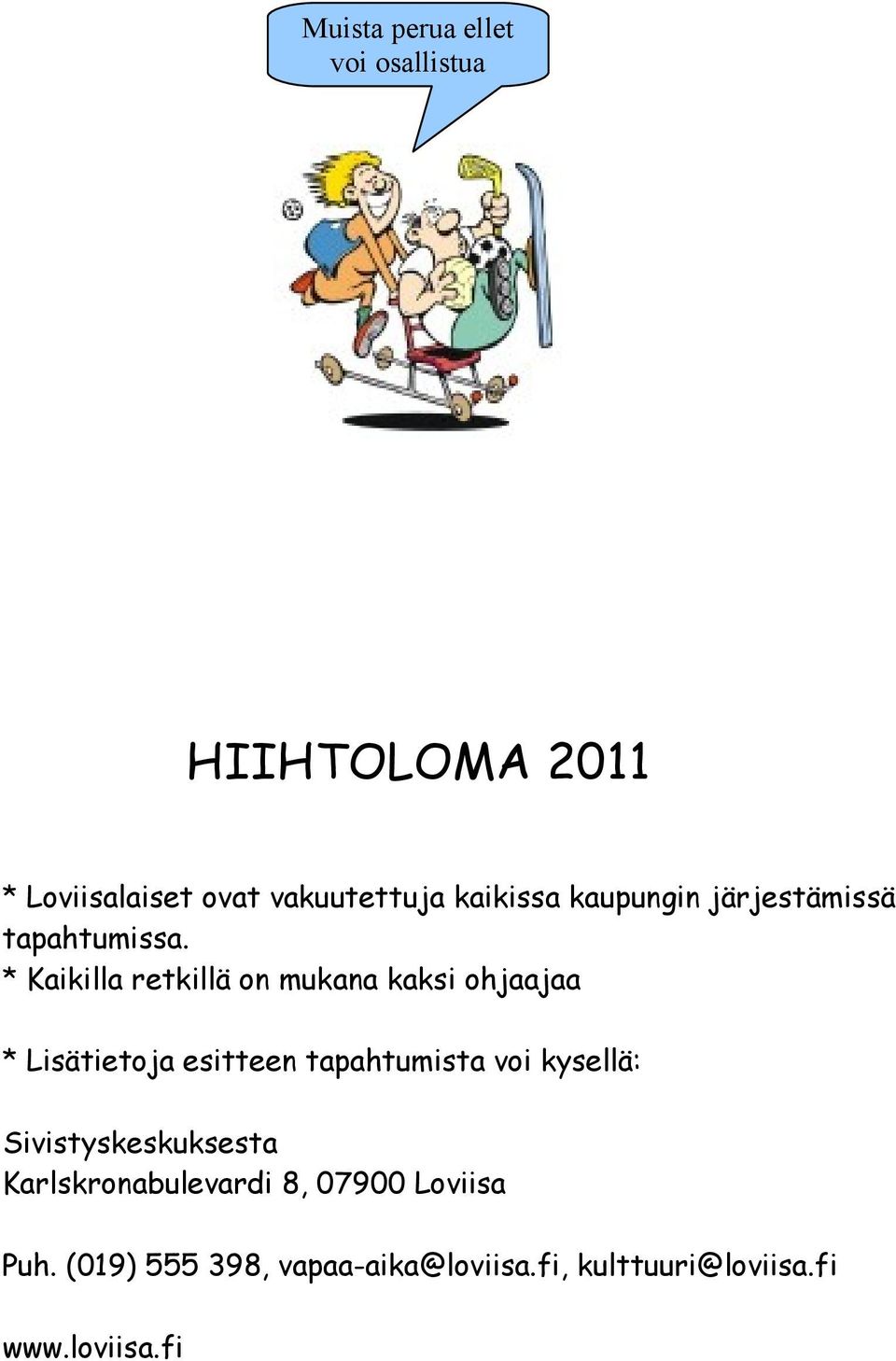 Muista perua ellet voi osallistua

HIIHTOLOMA 2011

* Loviisalaiset ovat vakuutettuja kaikissa kaupungin järjestämissä tapahtumissa.
* Kaikilla retkillä on mukana kaksi ohjaajaa

* Lisätietoja esitteen tapahtumista voi kysellä:

Sivistyskeskuksesta
Karlskronabulevardi 8, 07900 Loviisa

Puh. (019) 555 398, vapaa-aika@loviisa.fi, kulttuuri@loviisa.fi

www.loviisa.fi